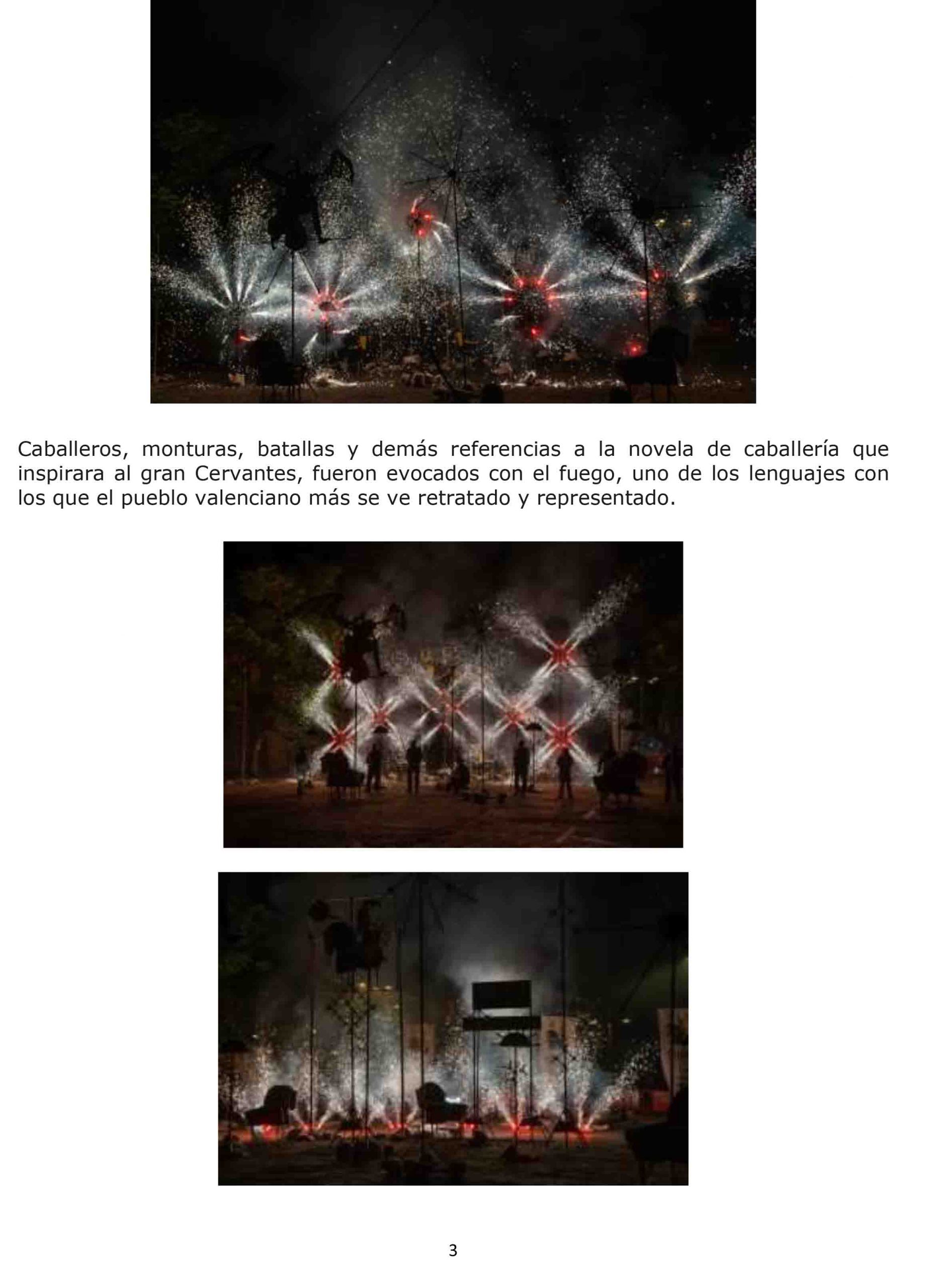 Caballeros, monturas, batallas y demás referencias a la novela de caballería que inspirara al gran Cervantes, fueron evocados con el fuego, uno de los lenguajes con los que el pueblo valenciano más se ve retratado y representado.

3